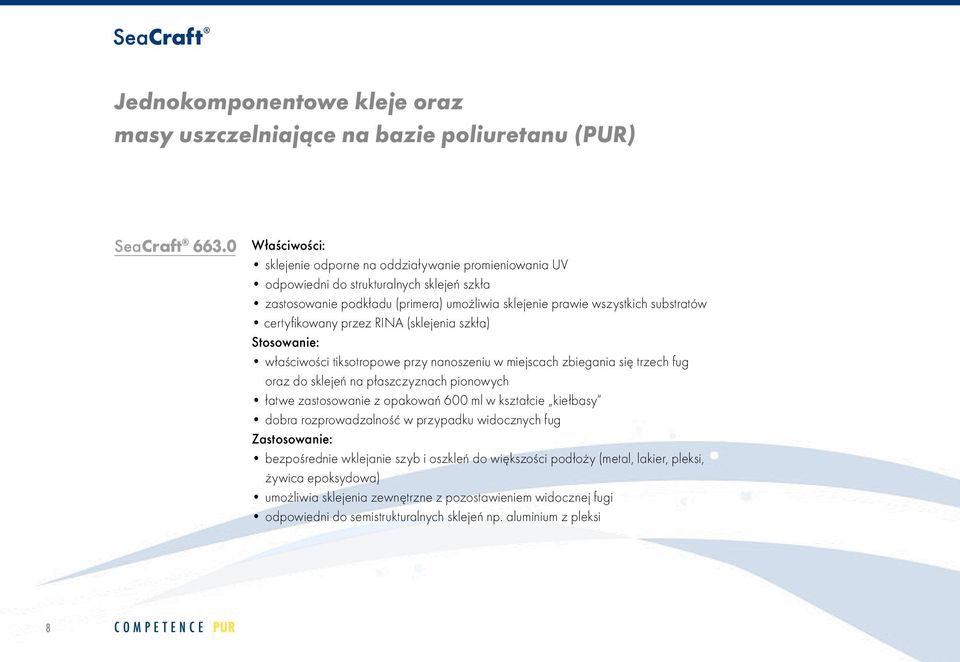 SeaCraft®

Jednokomponentowe kleje oraz masy uszczelniające na bazie poliuretanu (PUR)

SeaCraft® 663.0

Właściwości:
• sklejenie odporne na oddziaływanie promieniowania UV
• odpowiedni do strukturalnych sklejeń szkła
• zastosowanie podkładu (primera) umożliwia sklejenie prawie wszystkich substratów
• certyfikowany przez RINA (sklejenia szkła)
Stosowanie:
• właściwości tiksotropowe przy nanoszeniu w miejscach zbiegania się trzech fug oraz do sklejeń na płaszczyznach pionowych
• łatwe zastosowanie z opakowań 600 ml w kształcie „kiełbasy"
• dobra rozprowadzalność w przypadku widocznych fug
Zastosowanie:
• bezpośrednie wklejanie szyb i oszkleń do większości podłoży (metal, lakier, pleksi, żywica epoksydowa)
• umożliwia sklejenia zewnętrzne z pozostawieniem widocznej fugi
• odpowiedni do semistrukturalnych sklejeń np. aluminium z pleksi

8 COMPETENCE PUR